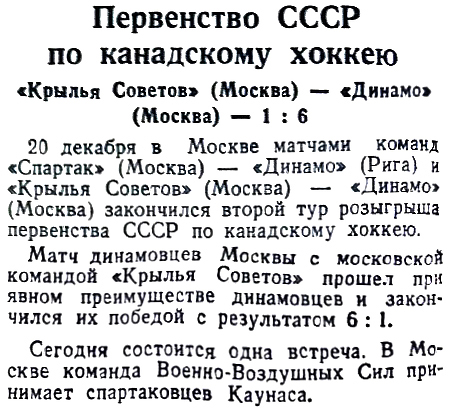 Первенство СССР по канадскому хоккею

«Крылья Советов» (Москва) — «Динамо» (Москва) — 1 : 6

20 декабря в Москве матчами команд «Спартак» (Москва) — «Динамо» (Рига) и «Крылья Советов» (Москва) — «Динамо» (Москва) закончился второй тур розыгрыша первенства СССР по канадскому хоккею.

Матч динамовцев Москвы с московской командой «Крылья Советов» прошел при явном преимуществе динамовцев и закончился их победой с результатом 6 : 1.

Сегодня состоится одна встреча. В Москве команда Военно-Воздушных Сил принимает спартаковцев Каунаса.